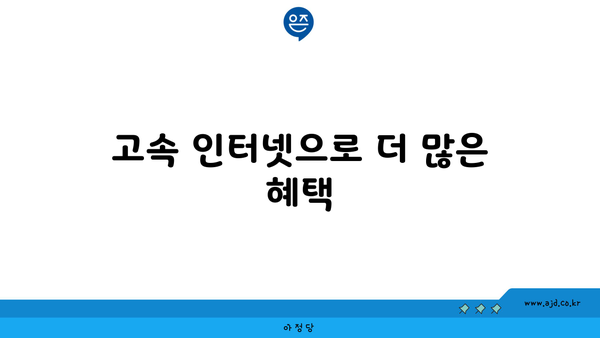 은즈

고속 인터넷으로 더 많은 혜택

www.ajd.co.kr

아정당